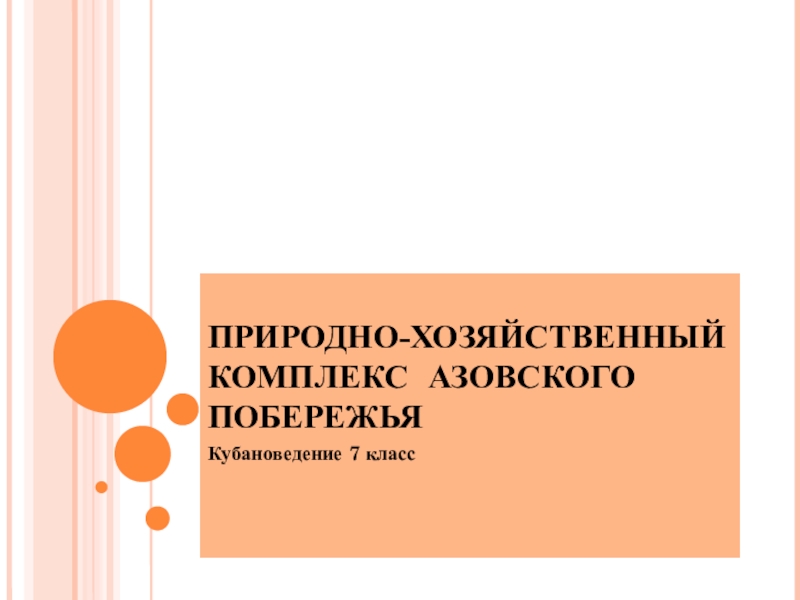 ПРИРОДНО-ХОЗЯЙСТВЕННЫЙ КОМПЛЕКС АЗОВСКОГО ПОБЕРЕЖЬЯ

Кубановедение 7 класс